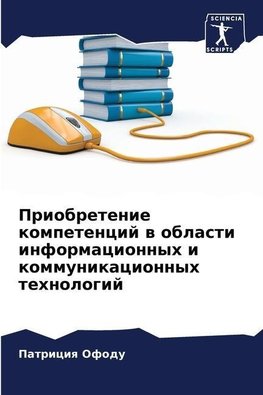 SCIENCIA
SCRIPTS

Приобретение компетенций в области информационных и коммуникационных технологий

Патриция Офоду